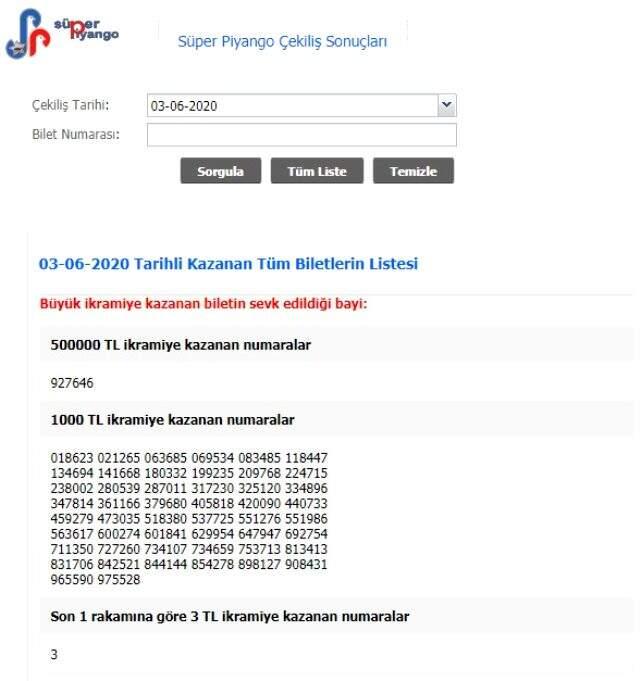 süper piyango

Süper Piyango Çekiliş Sonuçları

Çekiliş Tarihi: 03-06-2020

Bilet Numarası:

Sorgula Tüm Liste Temizle

03-06-2020 Tarihli Kazanan Tüm Biletlerin Listesi

Büyük ikramiye kazanan biletin sevk edildiği bayi:

500000 TL ikramiye kazanan numaralar

927646

1000 TL ikramiye kazanan numaralar

018623 021265 063685 069534 083485 118447
134694 141668 180332 199235 209768 224715
238002 280539 287011 317230 325120 334896
347814 361166 379680 405818 420090 440733
459279 473035 518380 537725 551276 551986
563617 600274 601841 629954 647947 692754
711350 727260 734107 734659 753713 813413
831706 842521 844144 854278 898127 908431
965590 975528

Son 1 rakamına göre 3 TL ikramiye kazanan numaralar

3